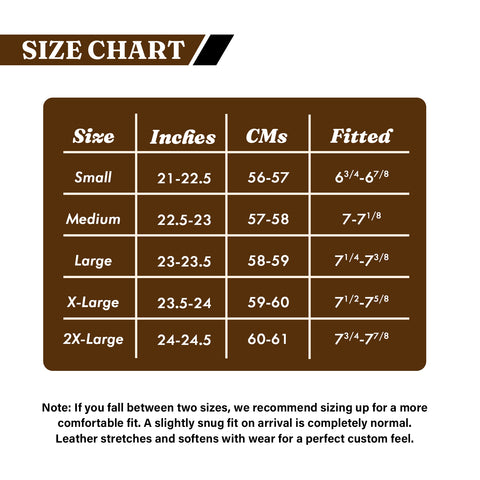 SIZE CHART

| Size | Inches | CMs | Fitted |
|---|---|---|---|
| Small | 21-22.5 | 56-57 | $6^{3/4}$-$6^{7/8}$ |
| Medium | 22.5-23 | 57-58 | 7-$7^{1/8}$ |
| Large | 23-23.5 | 58-59 | $7^{1/4}$-$7^{3/8}$ |
| X-Large | 23.5-24 | 59-60 | $7^{1/2}$-$7^{5/8}$ |
| 2X-Large | 24-24.5 | 60-61 | $7^{3/4}$-$7^{7/8}$ |

Note: If you fall between two sizes, we recommend sizing up for a more comfortable fit. A slightly snug fit on arrival is completely normal. Leather stretches and softens with wear for a perfect custom feel.